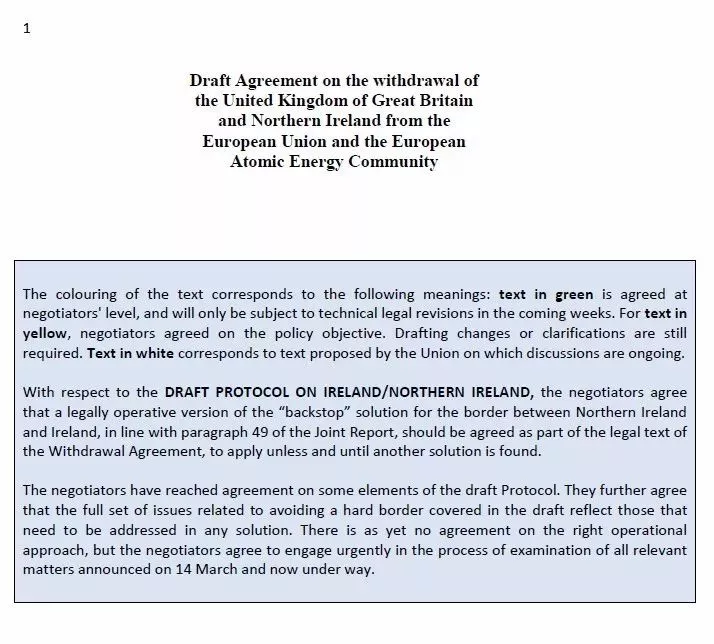 1

Draft Agreement on the withdrawal of the United Kingdom of Great Britain and Northern Ireland from the European Union and the European Atomic Energy Community

The colouring of the text corresponds to the following meanings: text in green is agreed at negotiators' level, and will only be subject to technical legal revisions in the coming weeks. For text in yellow, negotiators agreed on the policy objective. Drafting changes or clarifications are still required. Text in white corresponds to text proposed by the Union on which discussions are ongoing.

With respect to the DRAFT PROTOCOL ON IRELAND/NORTHERN IRELAND, the negotiators agree that a legally operative version of the "backstop" solution for the border between Northern Ireland and Ireland, in line with paragraph 49 of the Joint Report, should be agreed as part of the legal text of the Withdrawal Agreement, to apply unless and until another solution is found.

The negotiators have reached agreement on some elements of the draft Protocol. They further agree that the full set of issues related to avoiding a hard border covered in the draft reflect those that need to be addressed in any solution. There is as yet no agreement on the right operational approach, but the negotiators agree to engage urgently in the process of examination of all relevant matters announced on 14 March and now under way.